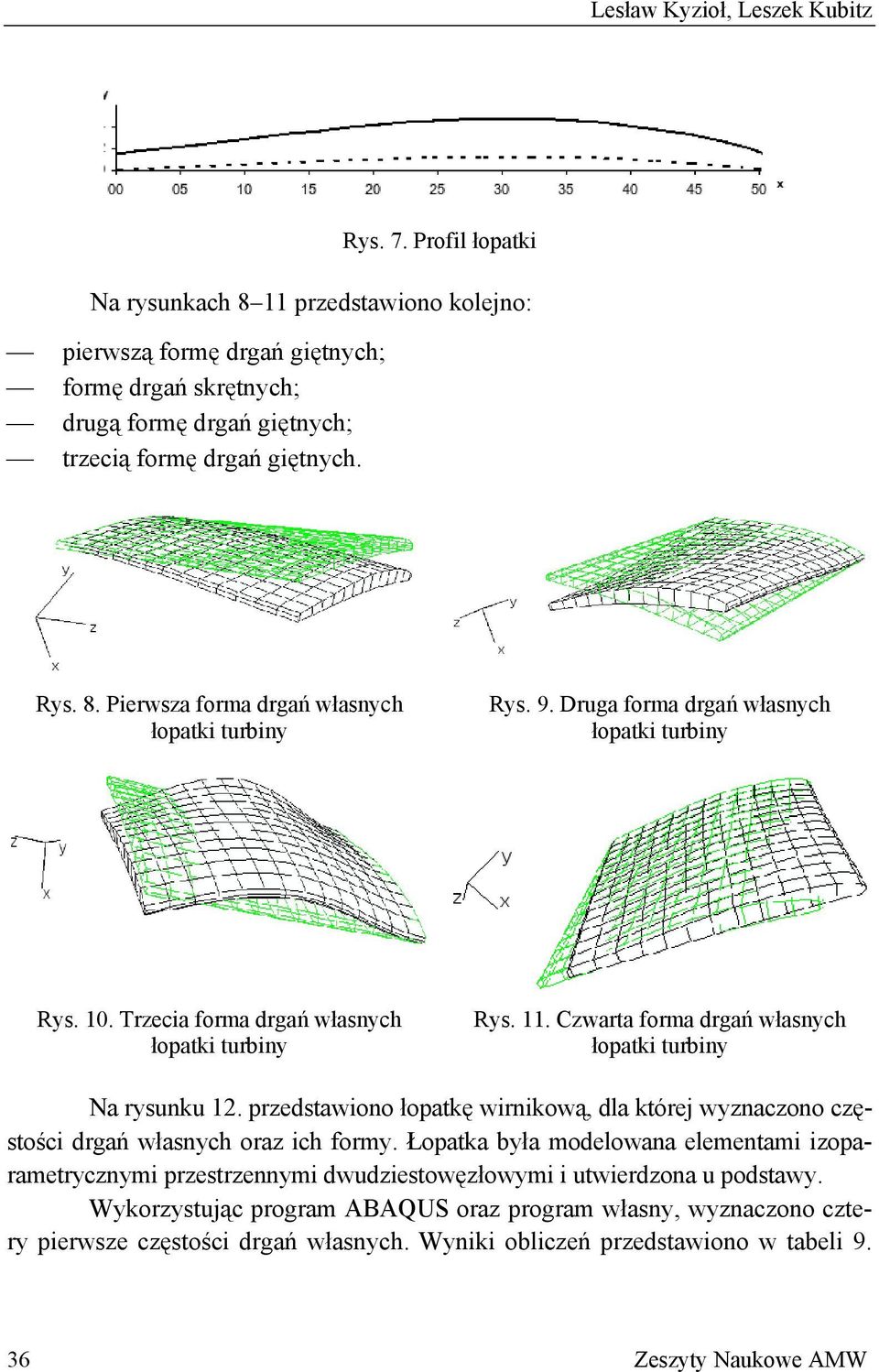 Lesław Kyzioł, Leszek Kubitz

00 05 10 15 20 25 30 35 40 45 50 x

Rys. 7. Profil łopatki

Na rysunkach 8–11 przedstawiono kolejno:

— pierwszą formę drgań giętnych;
— formę drgań skrętnych;
— drugą formę drgań giętnych;
— trzecią formę drgań giętnych.

y z x

y z x

Rys. 8. Pierwsza forma drgań własnych łopatki turbiny

Rys. 9. Druga forma drgań własnych łopatki turbiny

z y x

y z x

Rys. 10. Trzecia forma drgań własnych łopatki turbiny

Rys. 11. Czwarta forma drgań własnych łopatki turbiny

Na rysunku 12. przedstawiono łopatkę wirnikową, dla której wyznaczono częstości drgań własnych oraz ich formy. Łopatka była modelowana elementami izoparametrycznymi przestrzennymi dwudziestowęzłowymi i utwierdzona u podstawy.

Wykorzystując program ABAQUS oraz program własny, wyznaczono cztery pierwsze częstości drgań własnych. Wyniki obliczeń przedstawiono w tabeli 9.

36 Zeszyty Naukowe AMW